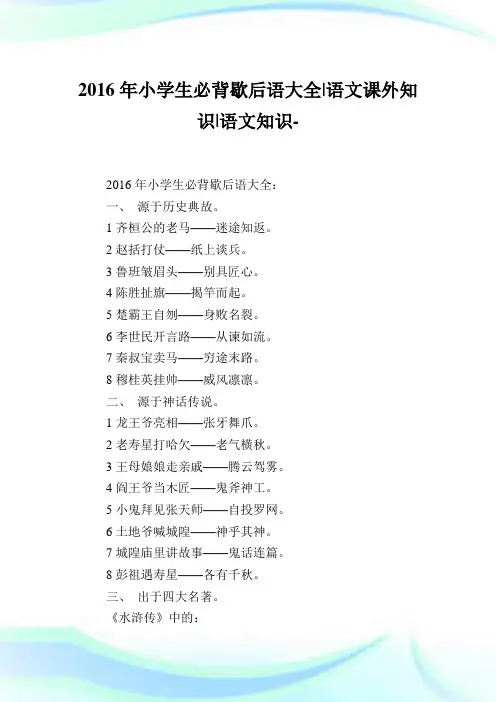 2016 年小学生必背歇后语大全|语文课外知识|语文知识-

2016 年小学生必背歇后语大全：
一、 源于历史典故。
1 齐桓公的老马——迷途知返。
2 赵括打仗——纸上谈兵。
3 鲁班皱眉头——别具匠心。
4 陈胜扯旗——揭竿而起。
5 楚霸王自刎——身败名裂。
6 李世民开言路——从谏如流。
7 秦叔宝卖马——穷途末路。
8 穆桂英挂帅——威风凛凛。
二、 源于神话传说。
1 龙王爷亮相——张牙舞爪。
2 老寿星打哈欠——老气横秋。
3 王母娘娘走亲戚——腾云驾雾。
4 阎王爷当木匠——鬼斧神工。
5 小鬼拜见张天师——自投罗网。
6 土地爷喊城隍——神乎其神。
7 城隍庙里讲故事——鬼话连篇。
8 彭祖遇寿星——各有千秋。
三、 出于四大名著。
《水浒传》中的：